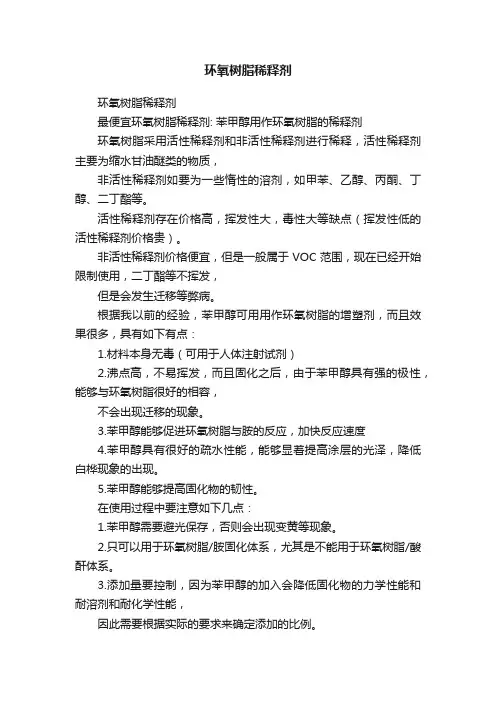 环氧树脂稀释剂

环氧树脂稀释剂

最便宜环氧树脂稀释剂: 苯甲醇用作环氧树脂的稀释剂

环氧树脂采用活性稀释剂和非活性稀释剂进行稀释，活性稀释剂主要为缩水甘油醚类的物质，

非活性稀释剂如要为一些惰性的溶剂，如甲苯、乙醇、丙酮、丁醇、二丁酯等。

活性稀释剂存在价格高，挥发性大，毒性大等缺点（挥发性低的活性稀释剂价格贵）。

非活性稀释剂价格便宜，但是一般属于 VOC 范围，现在已经开始限制使用，二丁酯等不挥发，

但是会发生迁移等弊病。

根据我以前的经验，苯甲醇可用用作环氧树脂的增塑剂，而且效果很多，具有如下有点：

1.材料本身无毒（可用于人体注射试剂）

2.沸点高，不易挥发，而且固化之后，由于苯甲醇具有强的极性，能够与环氧树脂很好的相容，

不会出现迁移的现象。

3.苯甲醇能够促进环氧树脂与胺的反应，加快反应速度

4.苯甲醇具有很好的疏水性能，能够显着提高涂层的光泽，降低白桦现象的出现。

5.苯甲醇能够提高固化物的韧性。

在使用过程中要注意如下几点：

1.苯甲醇需要避光保存，否则会出现变黄等现象。

2.只可以用于环氧树脂/胺固化体系，尤其是不能用于环氧树脂/酸酐体系。

3.添加量要控制，因为苯甲醇的加入会降低固化物的力学性能和耐溶剂和耐化学性能，

因此需要根据实际的要求来确定添加的比例。